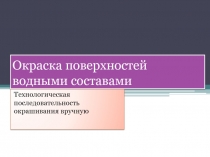 Окраска поверхностей водными составами

Технологическая последовательность окрашивания вручную